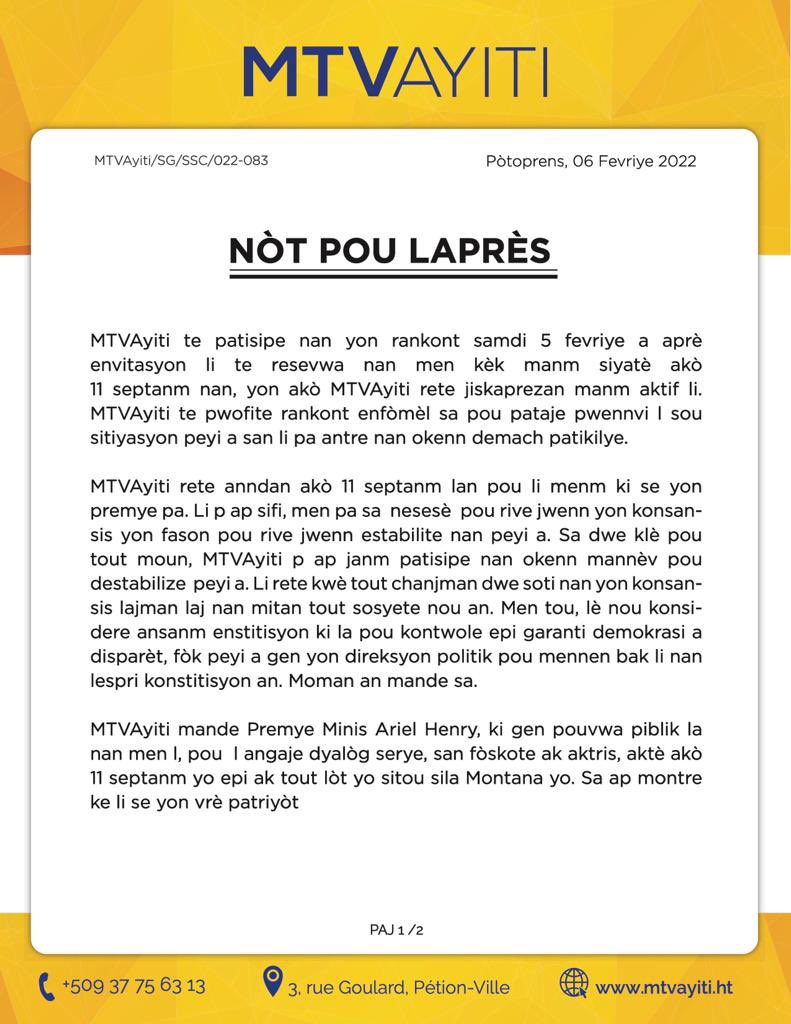 MTVAYITI

MTVAyiti/SG/SSC/022-083

Pòtoprens, 06 Fevriye 2022

NÒT POU LAPRÈS

MTVAyiti te patisipe nan yon rankont samdi 5 fevriye a aprè envitasyon li te resevwa nan men kèk manm siyatè akò 11 septanm nan, yon akò MTVAyiti rete jiskaprezan manm aktif li. MTVAyiti te pwofite rankont enfòmèl sa pou pataje pwennvi l sou sitiyasyon peyi a san li pa antre nan okenn demach patikilye.

MTVAyiti rete anndan akò 11 septanm lan pou li menm ki se yon premye pa. Li p ap sifi, men pa sa nesesè pou rive jwenn yon konsansis yon fason pou rive jwenn estabilite nan peyi a. Sa dwe klè pou tout moun, MTVAyiti p ap janm patisipe nan okenn mannèv pou destabilize peyi a. Li rete kwè tout chanjman dwe soti nan yon konsansis lajman laj nan mitan tout sosyete nou an. Men tou, lè nou konsidere ansanm enstitisyon ki la pou kontwole epi garanti demokrasi a disparèt, fòk peyi a gen yon direksyon politik pou mennen bak li nan lespri konstitisyon an. Moman an mande sa.

MTVAyiti mande Premye Minis Ariel Henry, ki gen pouvwa piblik la nan men l, pou l angaje dyalòg serye, san fòskote ak aktris, aktè akò 11 septanm yo epi ak tout lòt yo sitou sila Montana yo. Sa ap montre ke li se yon vrè patriyòt

PAJ 1 /2

+509 37 75 63 13

3, rue Goulard, Pétion-Ville

www.mtvayiti.ht